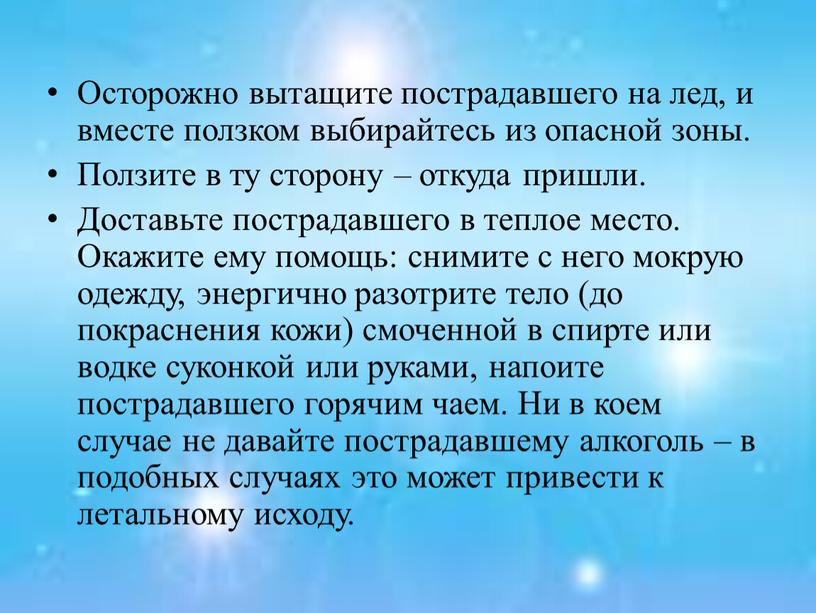 • Осторожно вытащите пострадавшего на лед, и вместе ползком выбирайтесь из опасной зоны.

• Ползите в ту сторону – откуда пришли.

• Доставьте пострадавшего в теплое место. Окажите ему помощь: снимите с него мокрую одежду, энергично разотрите тело (до покраснения кожи) смоченной в спирте или водке суконкой или руками, напоите пострадавшего горячим чаем. Ни в коем случае не давайте пострадавшему алкоголь – в подобных случаях это может привести к летальному исходу.